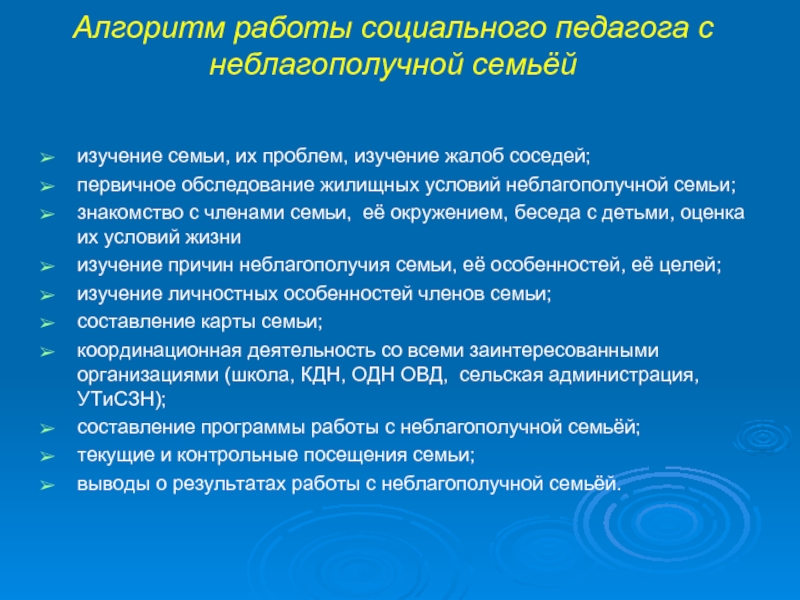 Алгоритм работы социального педагога с неблагополучной семьёй

➢ изучение семьи, их проблем, изучение жалоб соседей;
➢ первичное обследование жилищных условий неблагополучной семьи;
➢ знакомство с членами семьи, её окружением, беседа с детьми, оценка их условий жизни
➢ изучение причин неблагополучия семьи, её особенностей, её целей;
➢ изучение личностных особенностей членов семьи;
➢ составление карты семьи;
➢ координационная деятельность со всеми заинтересованными организациями (школа, КДН, ОДН ОВД, сельская администрация, УТиСЗН);
➢ составление программы работы с неблагополучной семьёй;
➢ текущие и контрольные посещения семьи;
➢ выводы о результатах работы с неблагополучной семьёй.